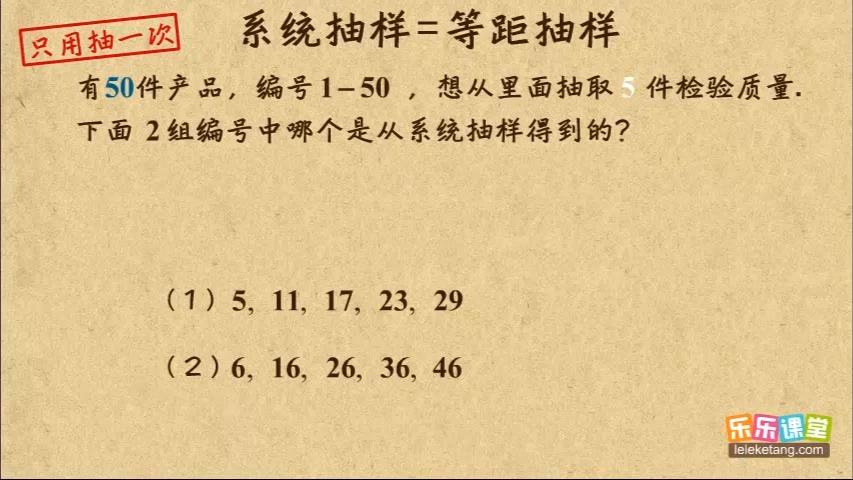 只用抽一次

系统抽样=等距抽样

有50件产品，编号1-50，想从里面抽取5件检验质量.下面2组编号中哪个是从系统抽样得到的?

（1）5, 11, 17, 23, 29

（2）6, 16, 26, 36, 46

乐乐课堂
leleketang.com